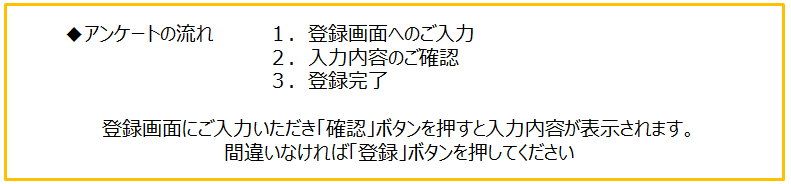 ◆アンケートの流れ　　１．登録画面へのご入力
２．入力内容のご確認
３．登録完了

登録画面にご入力いただき「確認」ボタンを押すと入力内容が表示されます。
間違いなければ「登録」ボタンを押してください